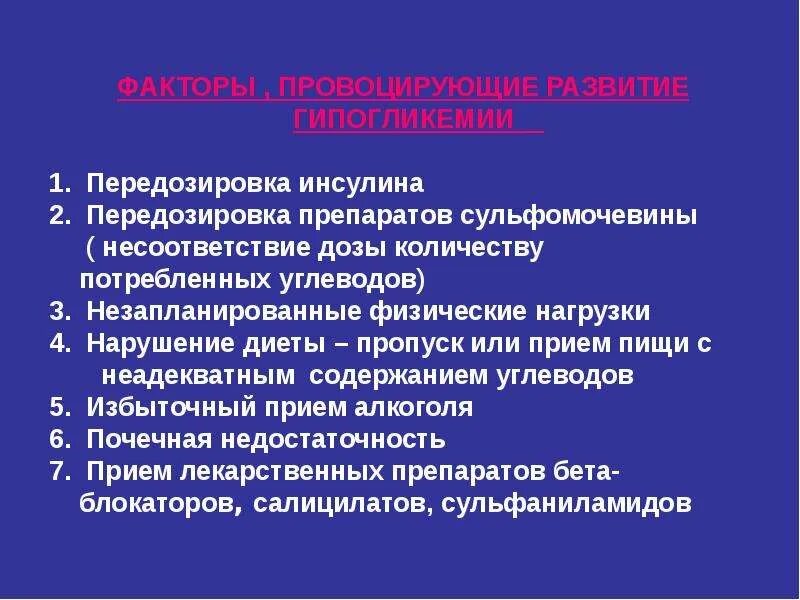 ФАКТОРЫ , ПРОВОЦИРУЮЩИЕ РАЗВИТИЕ ГИПОГЛИКЕМИИ

1. Передозировка инсулина
2. Передозировка препаратов сульфомочевины ( несоответствие дозы количеству потребленных углеводов)
3. Незапланированные физические нагрузки
4. Нарушение диеты – пропуск или прием пищи с неадекватным содержанием углеводов
5. Избыточный прием алкоголя
6. Почечная недостаточность
7. Прием лекарственных препаратов бета-блокаторов, салицилатов, сульфаниламидов